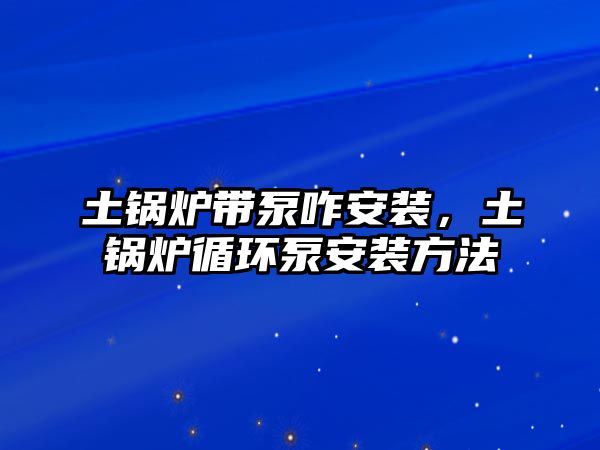 土锅炉带泵咋安装，土锅炉循环泵安装方法